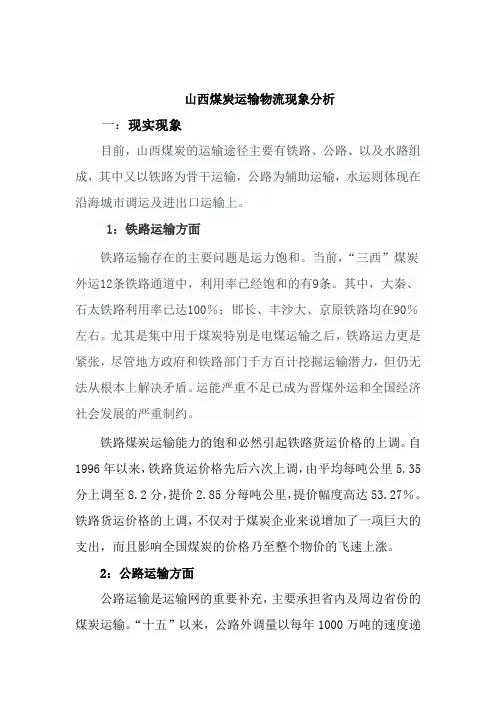 山西煤炭运输物流现象分析

一：现实现象

目前，山西煤炭的运输途径主要有铁路、公路、以及水路组成，其中又以铁路为骨干运输，公路为辅助运输，水运则体现在沿海城市调运及进出口运输上。

1：铁路运输方面

铁路运输存在的主要问题是运力饱和。当前，“三西”煤炭外运12条铁路通道中，利用率已经饱和的有9条。其中，大秦、石太铁路利用率已达100%；邯长、丰沙大、京原铁路均在90%左右。尤其是集中用于煤炭特别是电煤运输之后，铁路运力更是紧张，尽管地方政府和铁路部门千方百计挖掘运输潜力，但仍无法从根本上解决矛盾。运能严重不足已成为晋煤外运和全国经济社会发展的严重制约。

铁路煤炭运输能力的饱和必然引起铁路货运价格的上调。自1996年以来，铁路货运价格先后六次上调，由平均每吨公里5.35分上调至8.2分，提价2.85分每吨公里，提价幅度高达53.27%。铁路货运价格的上调，不仅对于煤炭企业来说增加了一项巨大的支出，而且影响全国煤炭的价格乃至整个物价的飞速上涨。

2：公路运输方面

公路运输是运输网的重要补充，主要承担省内及周边省份的煤炭运输。“十五”以来，公路外调量以每年1000万吨的速度递